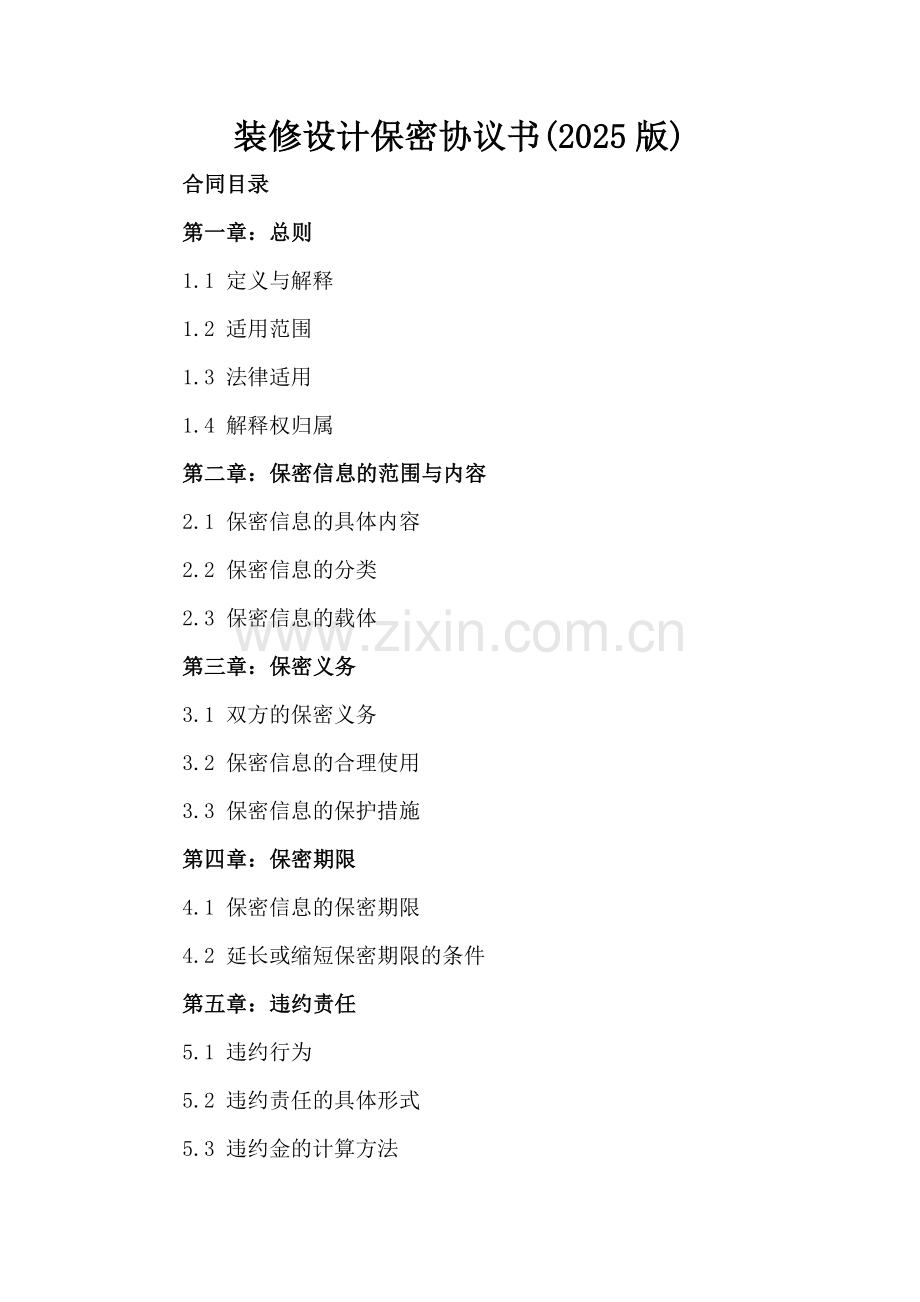 装修设计保密协议书(2025 版)

合同目录

第一章：总则

1.1 定义与解释

1.2 适用范围

1.3 法律适用

1.4 解释权归属

第二章：保密信息的范围与内容

2.1 保密信息的具体内容

2.2 保密信息的分类

2.3 保密信息的载体

www.zixin.com.cn

第三章：保密义务

3.1 双方的保密义务

3.2 保密信息的合理使用

3.3 保密信息的保护措施

第四章：保密期限

4.1 保密信息的保密期限

4.2 延长或缩短保密期限的条件

第五章：违约责任

5.1 违约行为

5.2 违约责任的具体形式

5.3 违约金的计算方法